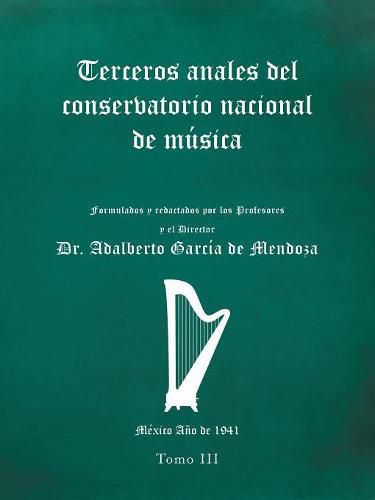 Terceros anales del conservatorio nacional de música

Formulados y redactados por los Profesores
y el Director
Dr. Adalberto García de Mendoza

México Año de 1941

Tomo III